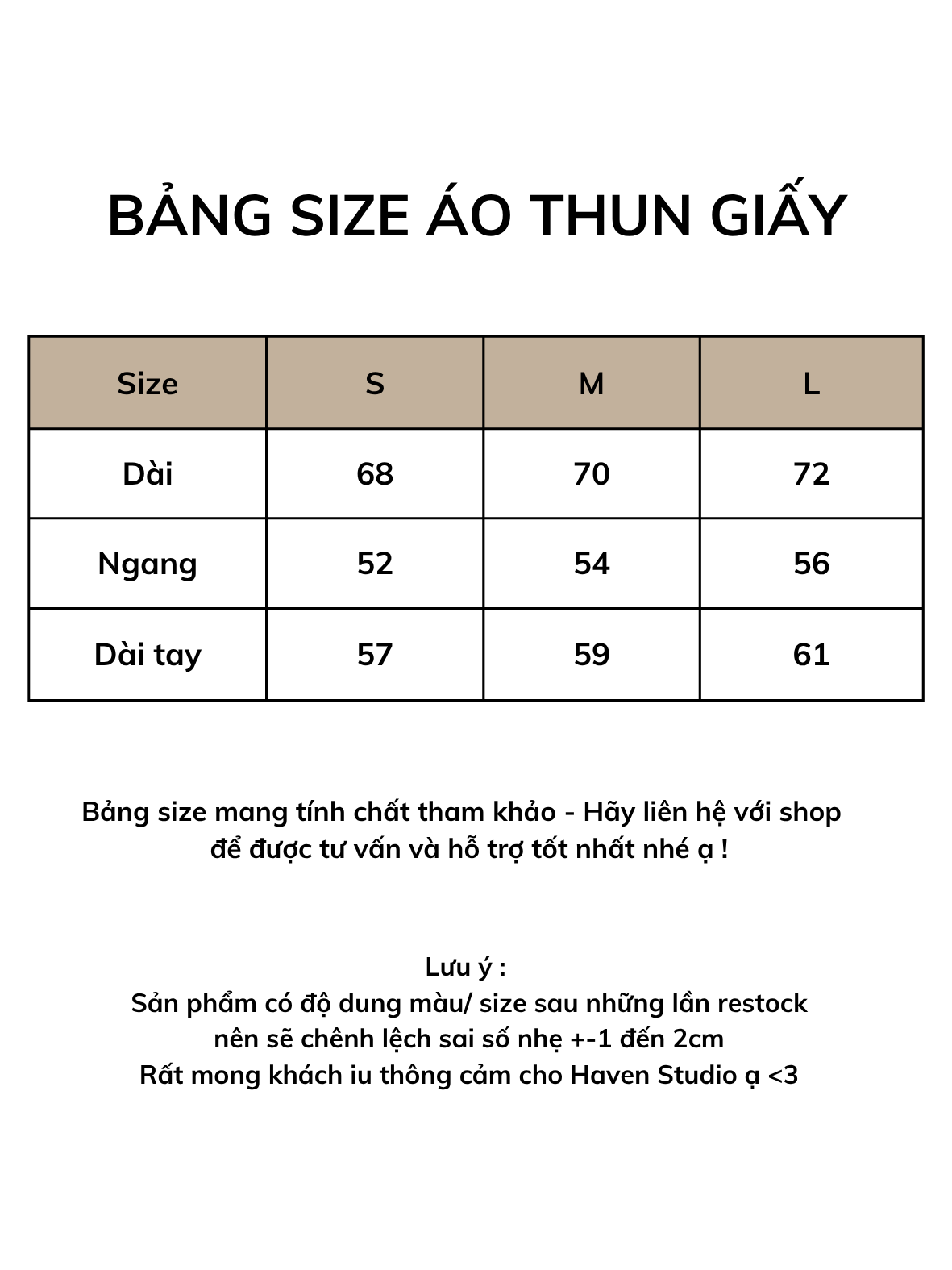 BẢNG SIZE ÁO THUN GIẤY

| Size | S | M | L |
|---|---|---|---|
| Dài | 68 | 70 | 72 |
| Ngang | 52 | 54 | 56 |
| Dài tay | 57 | 59 | 61 |

Bảng size mang tính chất tham khảo - Hãy liên hệ với shop để được tư vấn và hỗ trợ tốt nhất nhé ạ !

Lưu ý :
Sản phẩm có độ dung màu/ size sau những lần restock nên sẽ chênh lệch sai số nhẹ +-1 đến 2cm
Rất mong khách iu thông cảm cho Haven Studio ạ <3